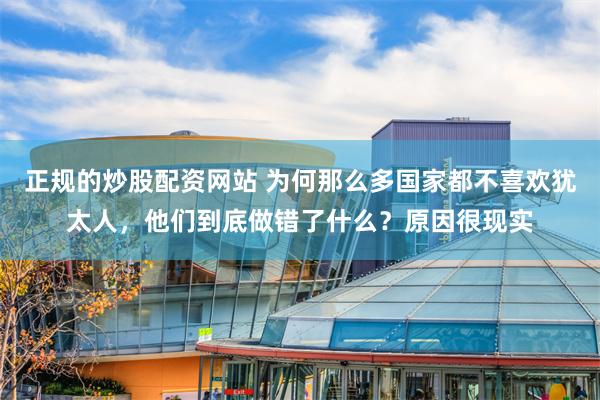 正规的炒股配资网站 为何那么多国家都不喜欢犹太人，他们到底做错了什么？原因很现实